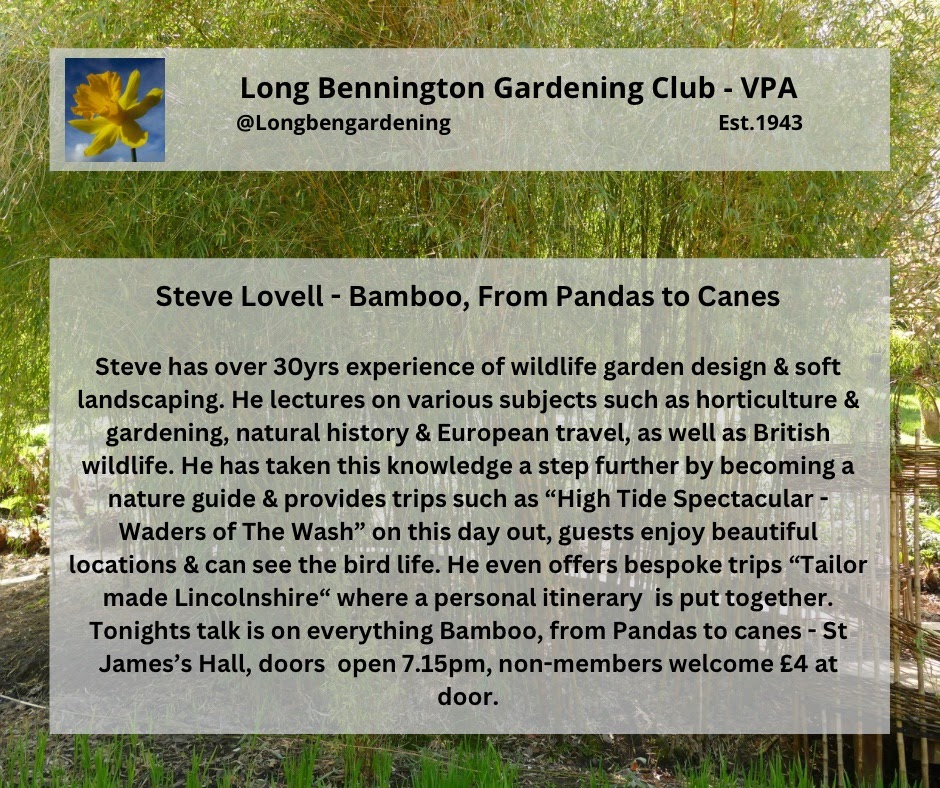 Long Bennington Gardening Club - VPA
@Longbengardening Est.1943

Steve Lovell - Bamboo, From Pandas to Canes

Steve has over 30yrs experience of wildlife garden design & soft landscaping. He lectures on various subjects such as horticulture & gardening, natural history & European travel, as well as British wildlife. He has taken this knowledge a step further by becoming a nature guide & provides trips such as “High Tide Spectacular - Waders of The Wash” on this day out, guests enjoy beautiful locations & can see the bird life. He even offers bespoke trips “Tailor made Lincolnshire“ where a personal itinerary is put together. Tonights talk is on everything Bamboo, from Pandas to canes - St James’s Hall, doors open 7.15pm, non-members welcome £4 at door.